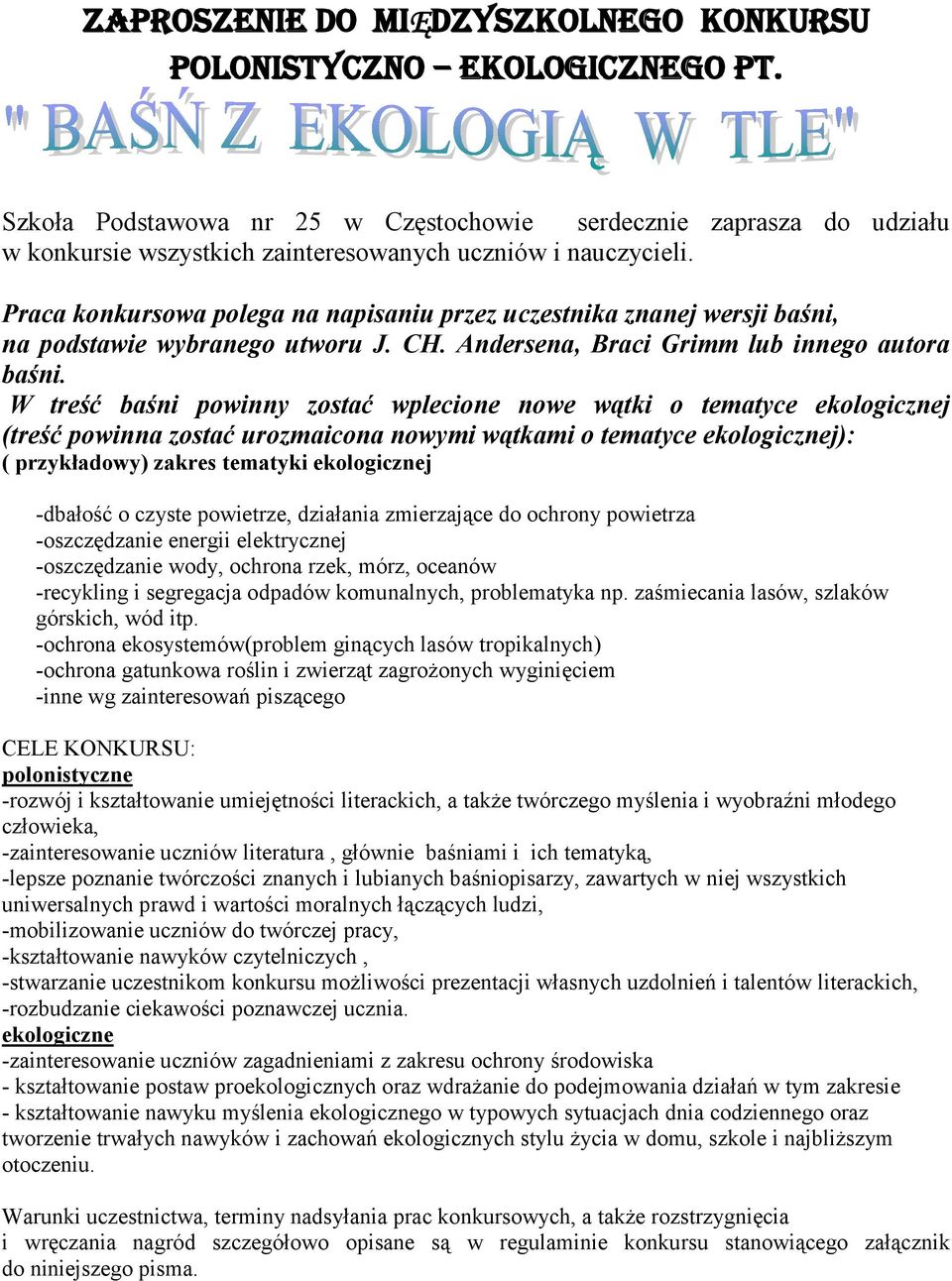 ZAPROSZENIE DO MIĘDZYSZKOLNEGO KONKURSU POLONISTYCZNO – EKOLOGICZNEGO PT.

" BAŚŃ Z EKOLOGIĄ W TLE"

Szkoła Podstawowa nr 25 w Częstochowie serdecznie zaprasza do udziału w konkursie wszystkich zainteresowanych uczniów i nauczycieli.

Praca konkursowa polega na napisaniu przez uczestnika znanej wersji baśni, na podstawie wybranego utworu J. CH. Andersena, Braci Grimm lub innego autora baśni.
W treść baśni powinny zostać wplecione nowe wątki o tematyce ekologicznej (treść powinna zostać urozmaicona nowymi wątkami o tematyce ekologicznej):
( przykładowy) zakres tematyki ekologicznej

-dbałość o czyste powietrze, działania zmierzające do ochrony powietrza
-oszczędzanie energii elektrycznej
-oszczędzanie wody, ochrona rzek, mórz, oceanów
-recykling i segregacja odpadów komunalnych, problematyka np. zaśmiecania lasów, szlaków górskich, wód itp.
-ochrona ekosystemów(problem ginących lasów tropikalnych)
-ochrona gatunkowa roślin i zwierząt zagrożonych wyginięciem
-inne wg zainteresowań piszącego

CELE KONKURSU:
polonistyczne
-rozwój i kształtowanie umiejętności literackich, a także twórczego myślenia i wyobraźni młodego człowieka,
-zainteresowanie uczniów literatura , głównie baśniami i ich tematyką,
-lepsze poznanie twórczości znanych i lubianych baśniopisarzy, zawartych w niej wszystkich uniwersalnych prawd i wartości moralnych łączących ludzi,
-mobilizowanie uczniów do twórczej pracy,
-kształtowanie nawyków czytelniczych ,
-stwarzanie uczestnikom konkursu możliwości prezentacji własnych uzdolnień i talentów literackich,
-rozbudzanie ciekawości poznawczej ucznia.
ekologiczne
-zainteresowanie uczniów zagadnieniami z zakresu ochrony środowiska
- kształtowanie postaw proekologicznych oraz wdrażanie do podejmowania działań w tym zakresie
- kształtowanie nawyku myślenia ekologicznego w typowych sytuacjach dnia codziennego oraz tworzenie trwałych nawyków i zachowań ekologicznych stylu życia w domu, szkole i najbliższym otoczeniu.

Warunki uczestnictwa, terminy nadsyłania prac konkursowych, a także rozstrzygnięcia i wręczania nagród szczegółowo opisane są w regulaminie konkursu stanowiącego załącznik do niniejszego pisma.